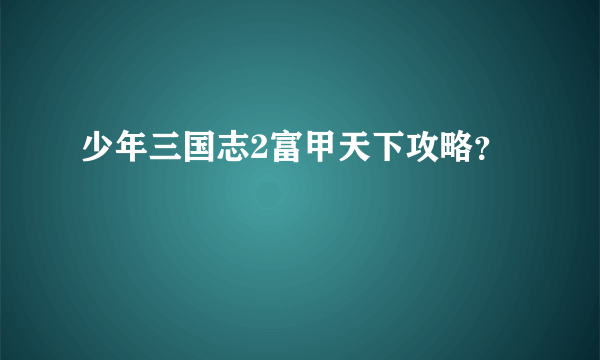 少年三国志2富甲天下攻略?